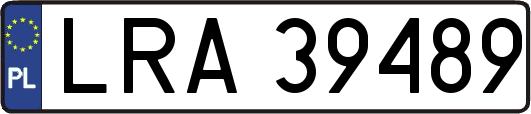 PL

LRA 39489